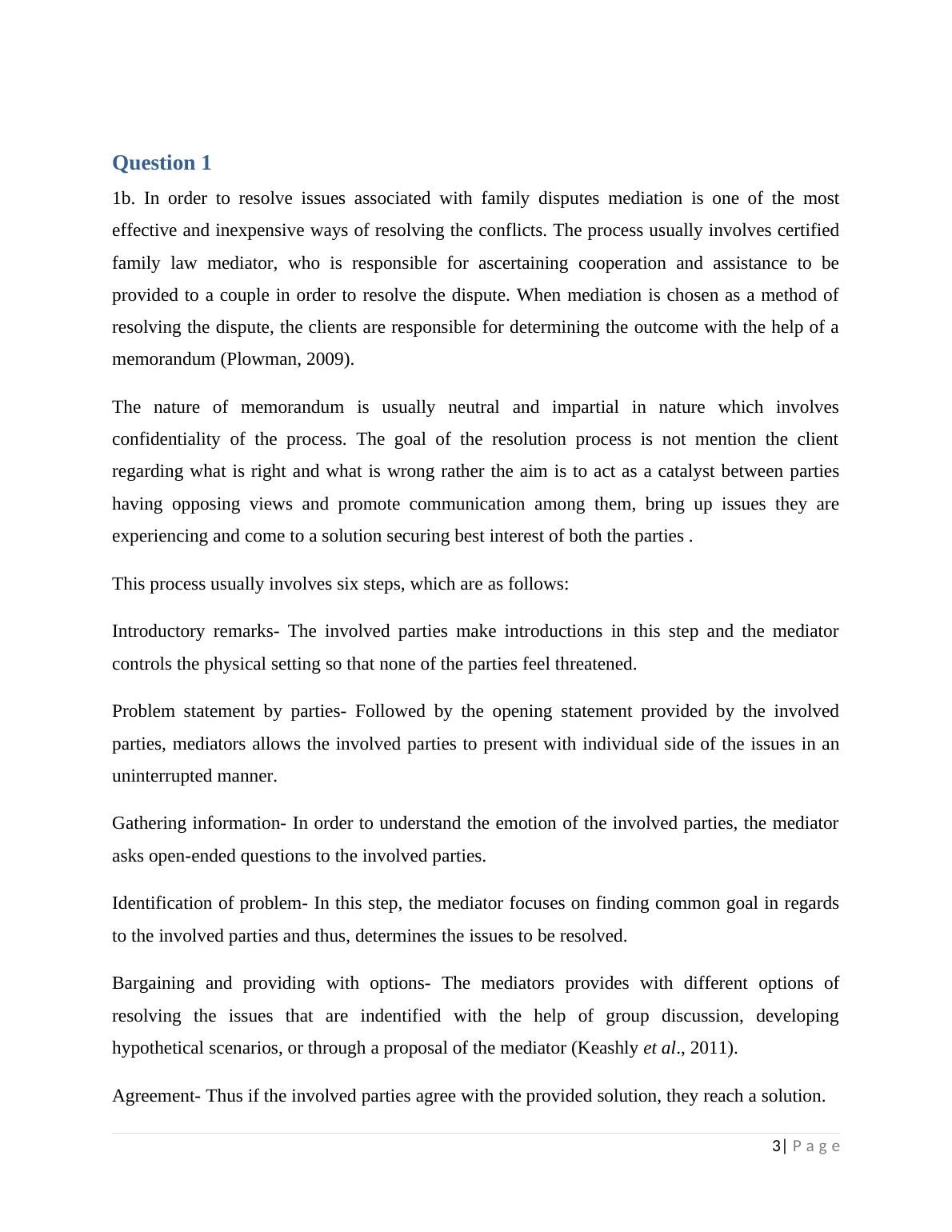 Question 1

1b. In order to resolve issues associated with family disputes mediation is one of the most effective and inexpensive ways of resolving the conflicts. The process usually involves certified family law mediator, who is responsible for ascertaining cooperation and assistance to be provided to a couple in order to resolve the dispute. When mediation is chosen as a method of resolving the dispute, the clients are responsible for determining the outcome with the help of a memorandum (Plowman, 2009).

The nature of memorandum is usually neutral and impartial in nature which involves confidentiality of the process. The goal of the resolution process is not mention the client regarding what is right and what is wrong rather the aim is to act as a catalyst between parties having opposing views and promote communication among them, bring up issues they are experiencing and come to a solution securing best interest of both the parties .

This process usually involves six steps, which are as follows:

Introductory remarks- The involved parties make introductions in this step and the mediator controls the physical setting so that none of the parties feel threatened.

Problem statement by parties- Followed by the opening statement provided by the involved parties, mediators allows the involved parties to present with individual side of the issues in an uninterrupted manner.

Gathering information- In order to understand the emotion of the involved parties, the mediator asks open-ended questions to the involved parties.

Identification of problem- In this step, the mediator focuses on finding common goal in regards to the involved parties and thus, determines the issues to be resolved.

Bargaining and providing with options- The mediators provides with different options of resolving the issues that are indentified with the help of group discussion, developing hypothetical scenarios, or through a proposal of the mediator (Keashly et al., 2011).

Agreement- Thus if the involved parties agree with the provided solution, they reach a solution.

3| Page